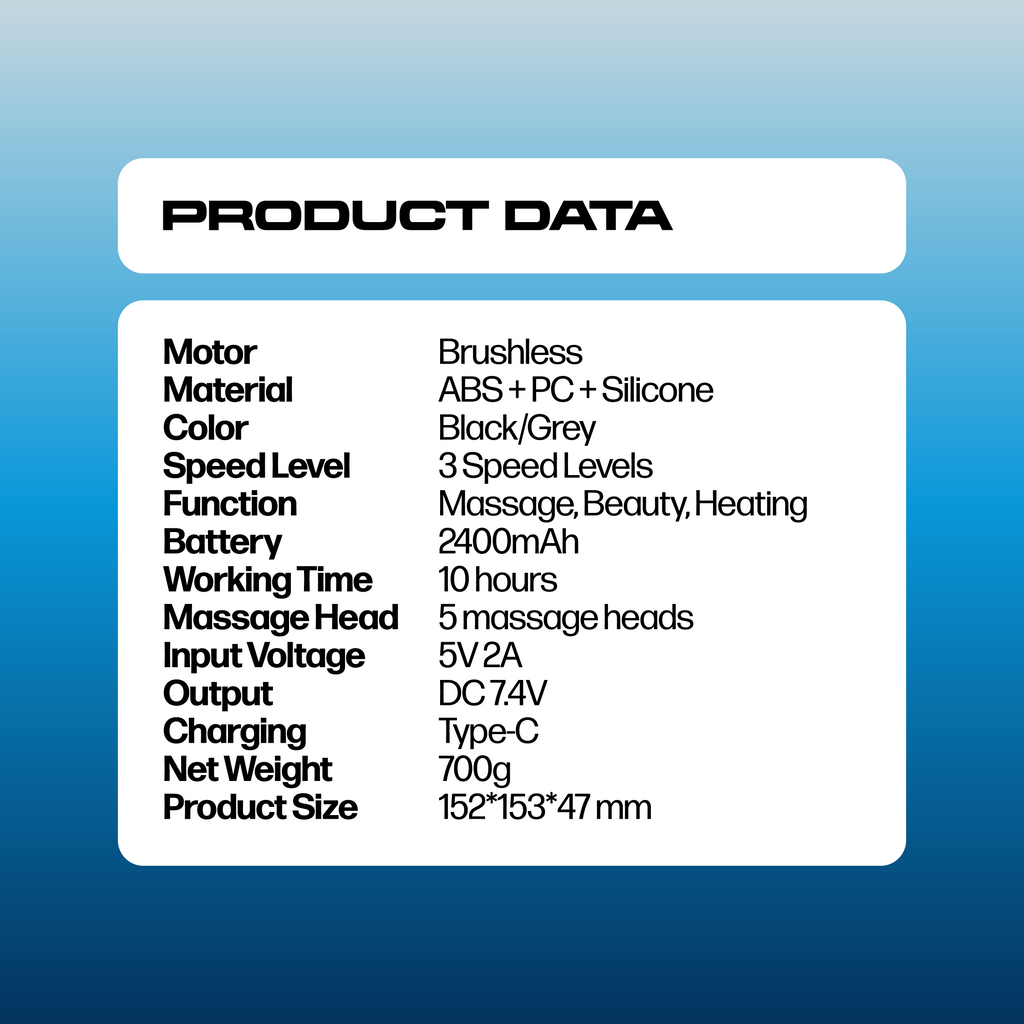 PRODUCT DATA

Motor Brushless
Material ABS + PC + Silicone
Color Black/Grey
Speed Level 3 Speed Levels
Function Massage, Beauty, Heating
Battery 2400mAh
Working Time 10 hours
Massage Head 5 massage heads
Input Voltage 5V 2A
Output DC 7.4V
Charging Type-C
Net Weight 700g
Product Size 152*153*47 mm